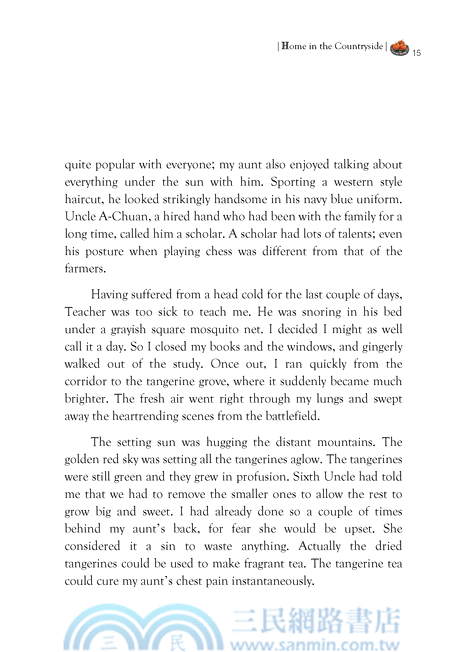 | Home in the Countryside | 15

quite popular with everyone; my aunt also enjoyed talking about everything under the sun with him. Sporting a western style haircut, he looked strikingly handsome in his navy blue uniform. Uncle A-Chuan, a hired hand who had been with the family for a long time, called him a scholar. A scholar had lots of talents; even his posture when playing chess was different from that of the farmers.

Having suffered from a head cold for the last couple of days, Teacher was too sick to teach me. He was snoring in his bed under a grayish square mosquito net. I decided I might as well call it a day. So I closed my books and the windows, and gingerly walked out of the study. Once out, I ran quickly from the corridor to the tangerine grove, where it suddenly became much brighter. The fresh air went right through my lungs and swept away the heartrending scenes from the battlefield.

The setting sun was hugging the distant mountains. The golden red sky was setting all the tangerines aglow. The tangerines were still green and they grew in profusion. Sixth Uncle had told me that we had to remove the smaller ones to allow the rest to grow big and sweet. I had already done so a couple of times behind my aunt's back, for fear she would be upset. She considered it a sin to waste anything. Actually the dried tangerines could be used to make fragrant tea. The tangerine tea could cure my aunt's chest pain instantaneously.

三 民 三民網路書店 www.sanmin.com.tw